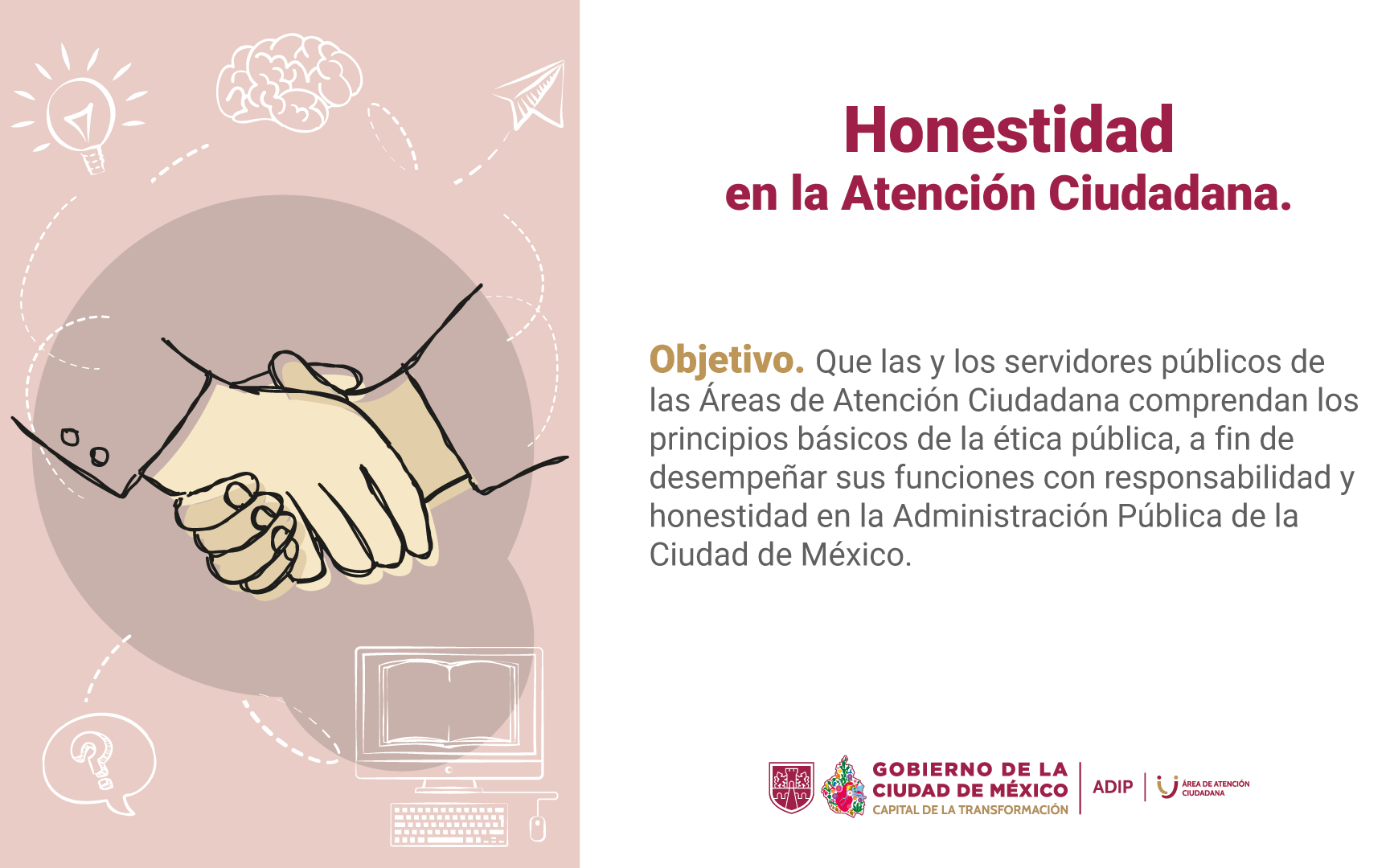 Honestidad
en la Atención Ciudadana.

Objetivo. Que las y los servidores públicos de las Áreas de Atención Ciudadana comprendan los principios básicos de la ética pública, a fin de desempeñar sus funciones con responsabilidad y honestidad en la Administración Pública de la Ciudad de México.

GOBIERNO DE LA
CIUDAD DE MÉXICO
CAPITAL DE LA TRANSFORMACIÓN

ADIP

ÁREA DE ATENCIÓN
CIUDADANA